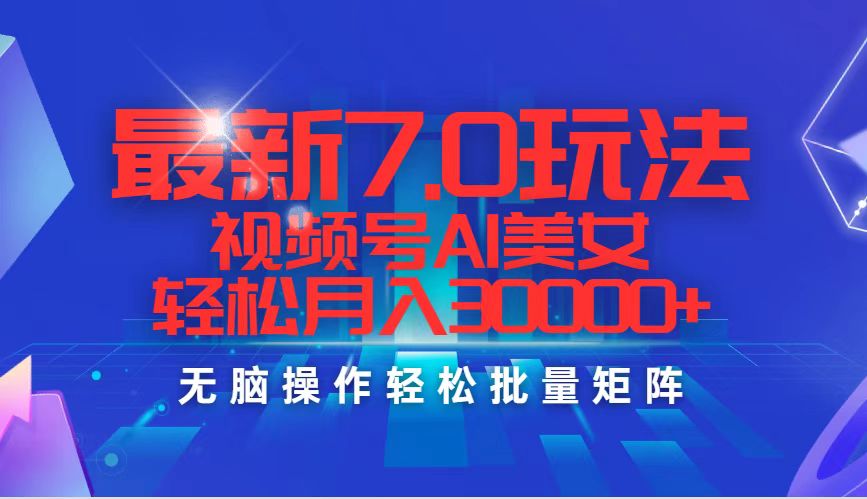 最新7.0玩法
视频号AI美女
轻松月入30000+

无脑操作轻松批量矩阵